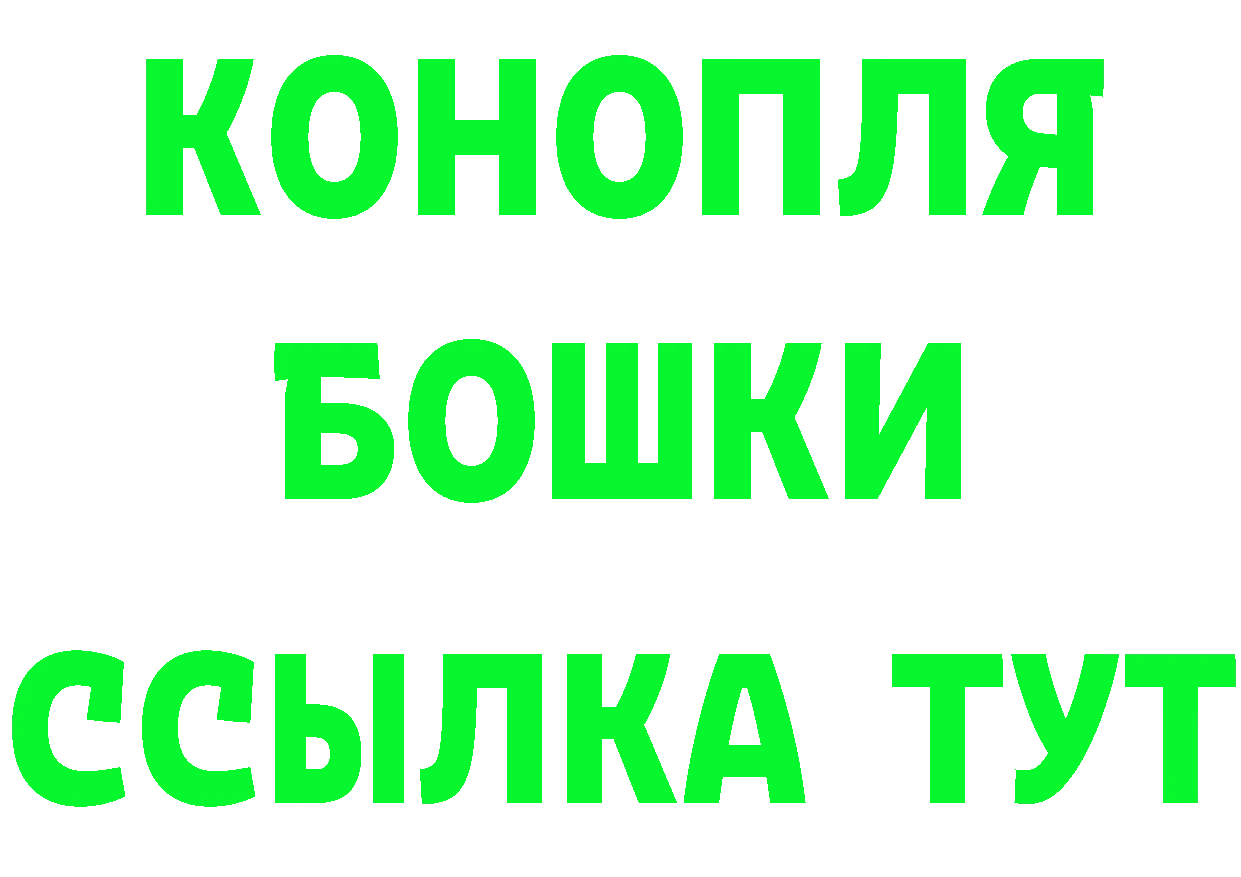 КОНОПЛЯ
БОШКИ
ССЫЛКА ТУТ